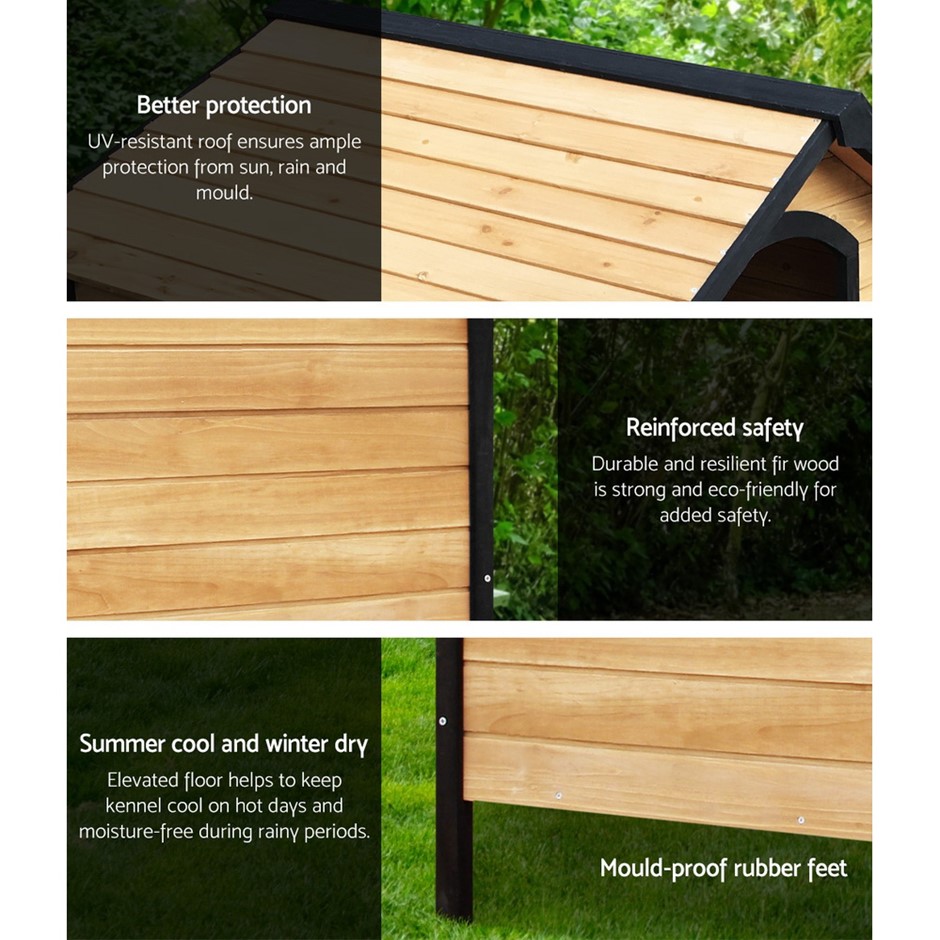 Better protection

UV-resistant roof ensures ample protection from sun, rain and mould.

Reinforced safety

Durable and resilient fir wood is strong and eco-friendly for added safety.

Summer cool and winter dry

Elevated floor helps to keep kennel cool on hot days and moisture-free during rainy periods.

Mould-proof rubber feet